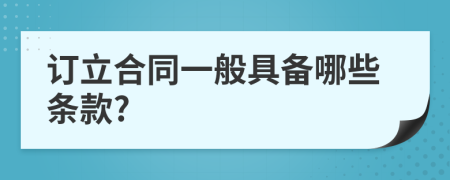 订立合同一般具备哪些条款?